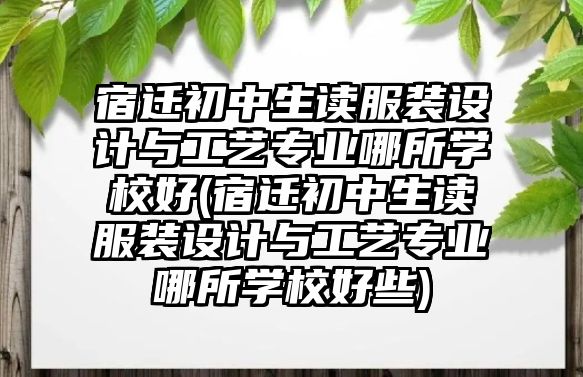 宿迁初中生读服装设计与工艺专业哪所学校好(宿迁初中生读服装设计与工艺专业哪所学校好些)